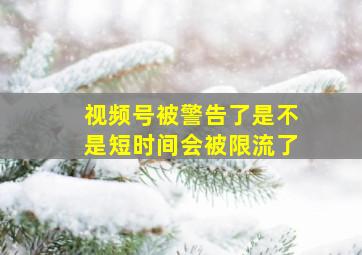 视频号被警告了是不是短时间会被限流了